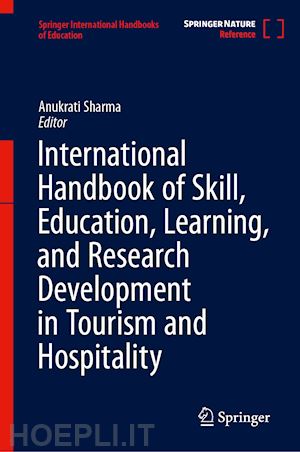 Springer International Handbooks of Education

SPRINGER NATURE
Reference

Anukrati Sharma
Editor

International Handbook of Skill, Education, Learning, and Research Development in Tourism and Hospitality

Springer

HOEPLI.IT